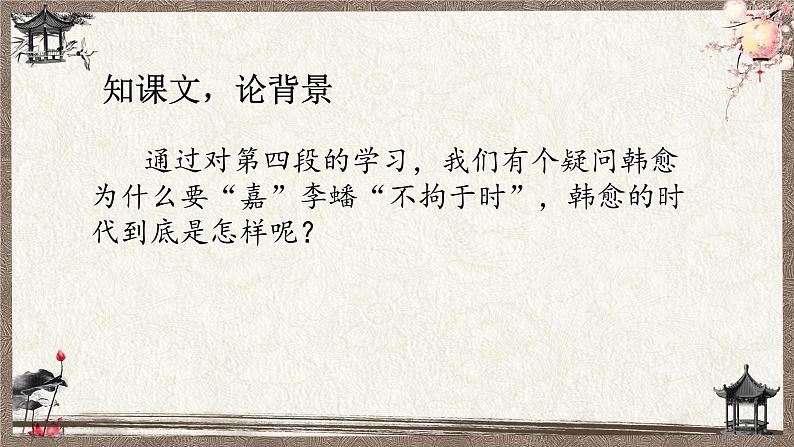 知课文，论背景

通过对第四段的学习，我们有个疑问韩愈为什么要“嘉”李蟠“不拘于时”，韩愈的时代到底是怎样呢？